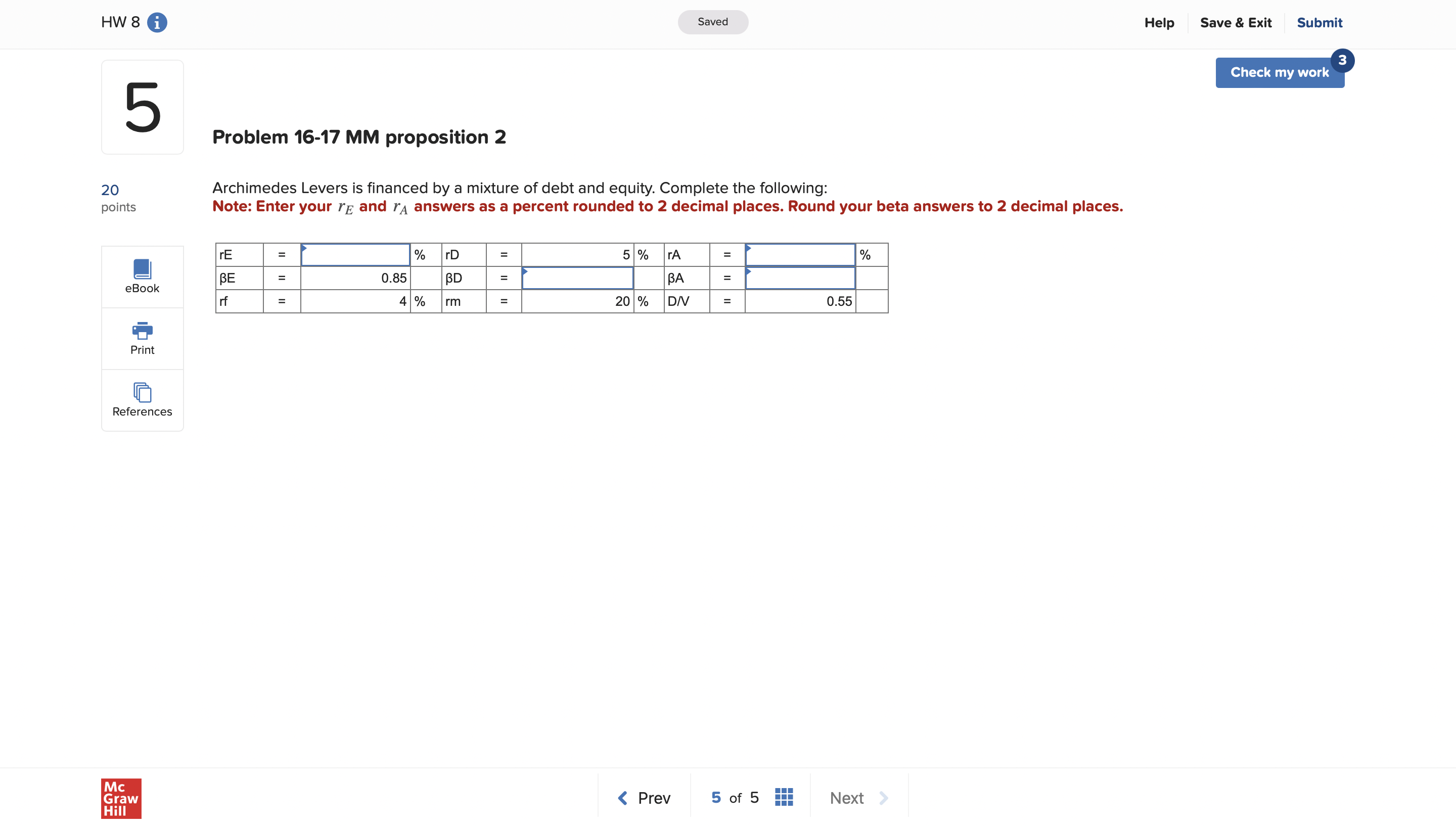 HW 8

Saved

Help Save & Exit Submit

Check my work 3

5

Problem 16-17 MM proposition 2

20 points

Archimedes Levers is financed by a mixture of debt and equity. Complete the following:
Note: Enter your $r_E$ and $r_A$ answers as a percent rounded to 2 decimal places. Round your beta answers to 2 decimal places.

| rE | = |  | % | rD | = | 5 | % | rA | = |  | % |
|---|---|---|---|---|---|---|---|---|---|---|---|
| βE | = | 0.85 |  | βD | = |  |  | βA | = |  |  |
| rf | = | 4 | % | rm | = | 20 | % | D/V | = | 0.55 |  |

eBook

Print

References

Mc Graw Hill

Prev 5 of 5 Next